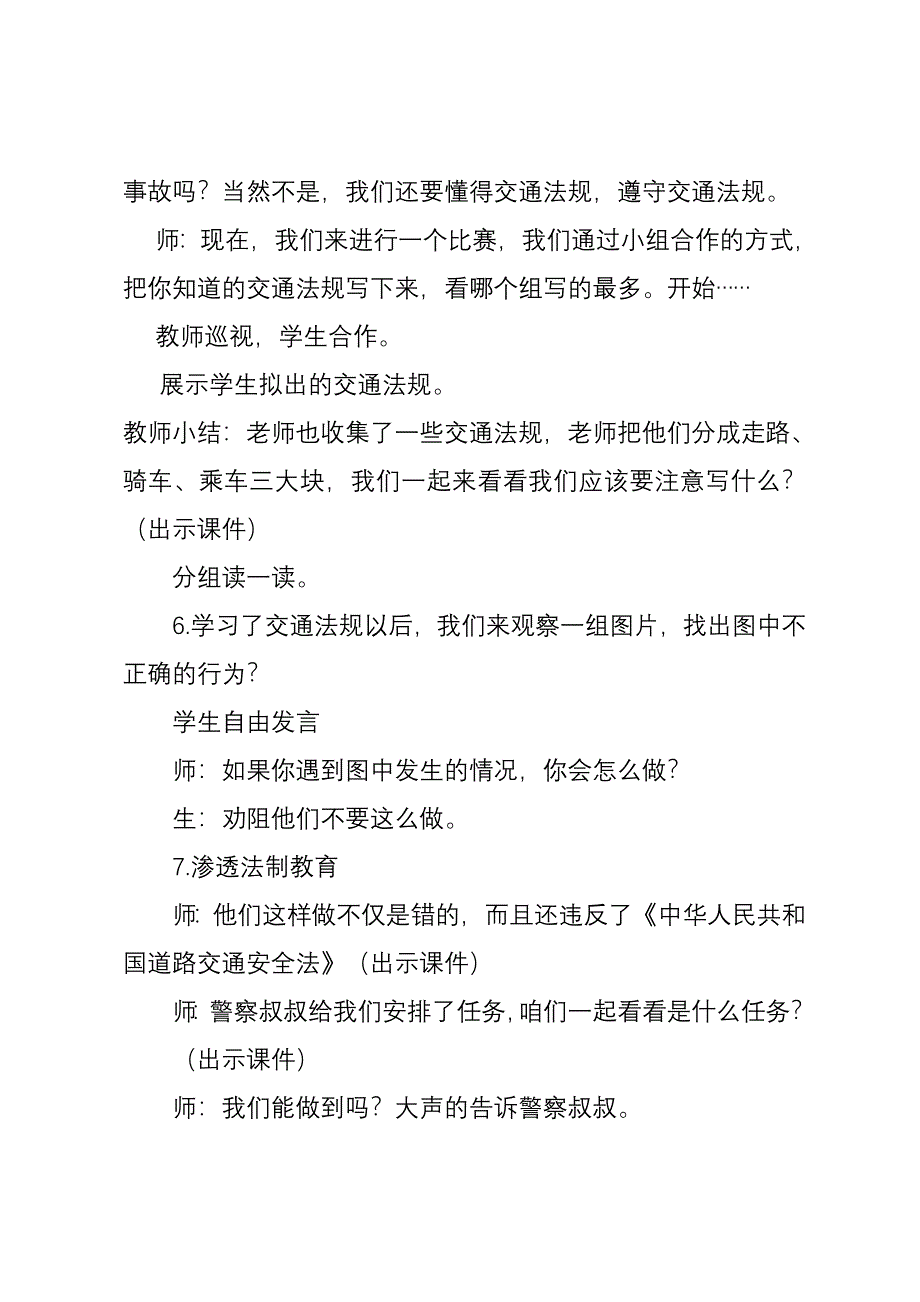 事故吗？当然不是，我们还要懂得交通法规，遵守交通法规。

师：现在，我们来进行一个比赛，我们通过小组合作的方式，把你知道的交通法规写下来，看哪个组写的最多。开始……

教师巡视，学生合作。

展示学生拟出的交通法规。

教师小结：老师也收集了一些交通法规，老师把他们分成走路、骑车、乘车三大块，我们一起来看看我们应该要注意写什么？（出示课件）

分组读一读。

6.学习了交通法规以后，我们来观察一组图片，找出图中不正确的行为？

学生自由发言

师：如果你遇到图中发生的情况，你会怎么做？

生：劝阻他们不要这么做。

7.渗透法制教育

师：他们这样做不仅是错的，而且还违反了《中华人民共和国道路交通安全法》（出示课件）

师：警察叔叔给我们安排了任务，咱们一起看看是什么任务？（出示课件）

师：我们能做到吗？大声的告诉警察叔叔。